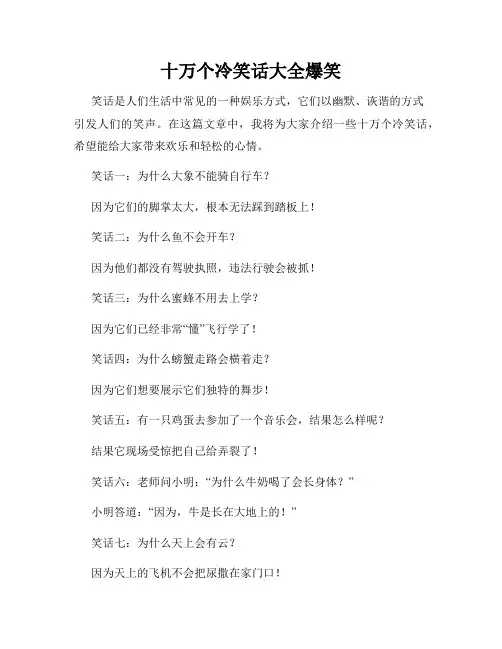 十万个冷笑话大全爆笑

笑话是人们生活中常见的一种娱乐方式，它们以幽默、诙谐的方式引发人们的笑声。在这篇文章中，我将为大家介绍一些十万个冷笑话，希望能给大家带来欢乐和轻松的心情。

笑话一：为什么大象不能骑自行车？

因为它们的脚掌太大，根本无法踩到踏板上！

笑话二：为什么鱼不会开车？

因为他们都没有驾驶执照，违法行驶会被抓！

笑话三：为什么蜜蜂不用去上学？

因为它们已经非常“懂”飞行学了！

笑话四：为什么螃蟹走路会横着走？

因为它们想要展示它们独特的舞步！

笑话五：有一只鸡蛋去参加了一个音乐会，结果怎么样呢？

结果它现场受惊把自己给弄裂了！

笑话六：老师问小明：“为什么牛奶喝了会长身体？”

小明答道：“因为，牛是长在大地上的！”

笑话七：为什么天上会有云？

因为天上的飞机不会把尿撒在家门口！